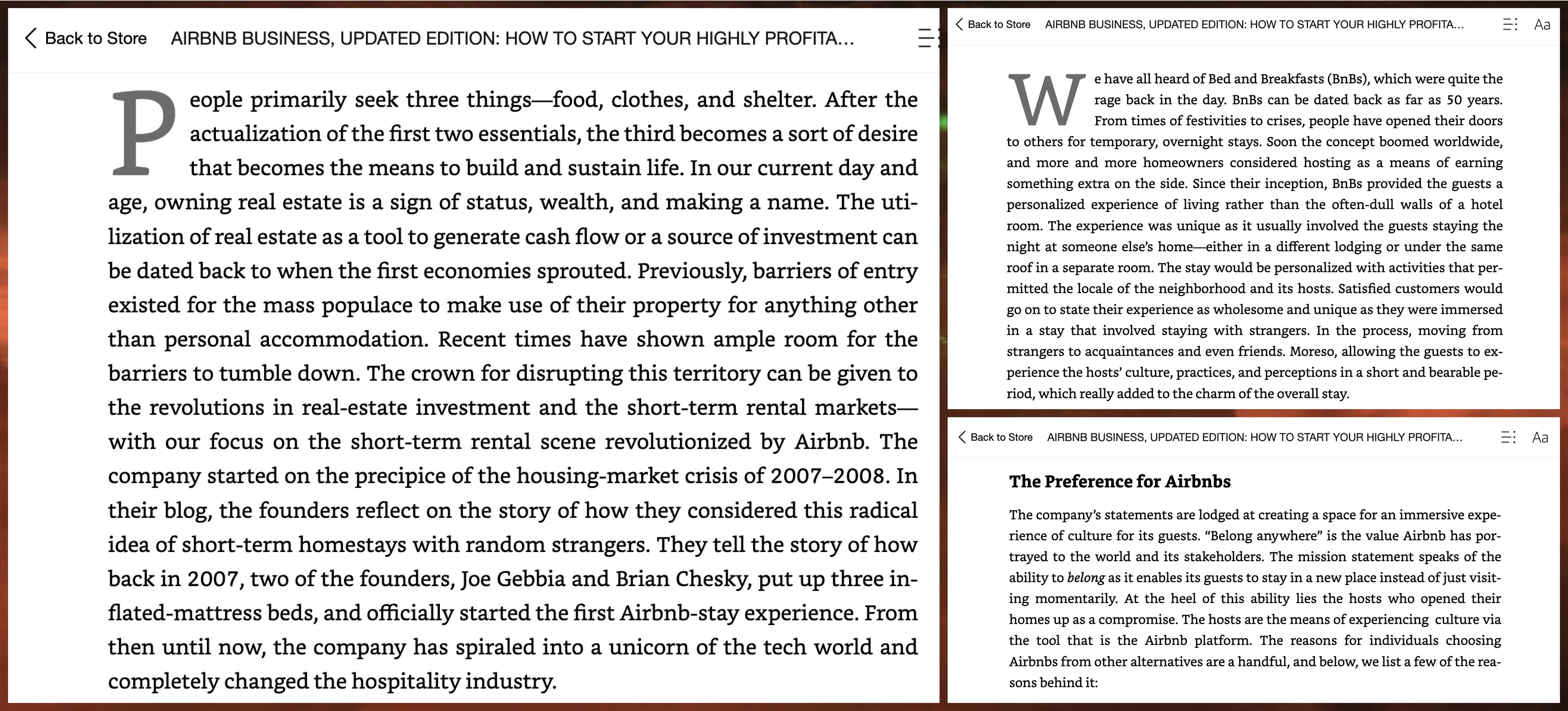 Back to Store AIRBNB BUSINESS, UPDATED EDITION: HOW TO START YOUR HIGHLY PROFITA...

People primarily seek three things—food, clothes, and shelter. After the actualization of the first two essentials, the third becomes a sort of desire that becomes the means to build and sustain life. In our current day and age, owning real estate is a sign of status, wealth, and making a name. The utilization of real estate as a tool to generate cash flow or a source of investment can be dated back to when the first economies sprouted. Previously, barriers of entry existed for the mass populace to make use of their property for anything other than personal accommodation. Recent times have shown ample room for the barriers to tumble down. The crown for disrupting this territory can be given to the revolutions in real-estate investment and the short-term rental markets—with our focus on the short-term rental scene revolutionized by Airbnb. The company started on the precipice of the housing-market crisis of 2007–2008. In their blog, the founders reflect on the story of how they considered this radical idea of short-term homestays with random strangers. They tell the story of how back in 2007, two of the founders, Joe Gebbia and Brian Chesky, put up three inflated-mattress beds, and officially started the first Airbnb-stay experience. From then until now, the company has spiraled into a unicorn of the tech world and completely changed the hospitality industry.

Back to Store AIRBNB BUSINESS, UPDATED EDITION: HOW TO START YOUR HIGHLY PROFITA... Aa

We have all heard of Bed and Breakfasts (BnBs), which were quite the rage back in the day. BnBs can be dated back as far as 50 years. From times of festivities to crises, people have opened their doors to others for temporary, overnight stays. Soon the concept boomed worldwide, and more and more homeowners considered hosting as a means of earning something extra on the side. Since their inception, BnBs provided the guests a personalized experience of living rather than the often-dull walls of a hotel room. The experience was unique as it usually involved the guests staying the night at someone else's home—either in a different lodging or under the same roof in a separate room. The stay would be personalized with activities that permitted the locale of the neighborhood and its hosts. Satisfied customers would go on to state their experience as wholesome and unique as they were immersed in a stay that involved staying with strangers. In the process, moving from strangers to acquaintances and even friends. Moreso, allowing the guests to experience the hosts' culture, practices, and perceptions in a short and bearable period, which really added to the charm of the overall stay.

Back to Store AIRBNB BUSINESS, UPDATED EDITION: HOW TO START YOUR HIGHLY PROFITA... Aa

The Preference for Airbnbs

The company's statements are lodged at creating a space for an immersive experience of culture for its guests. "Belong anywhere" is the value Airbnb has portrayed to the world and its stakeholders. The mission statement speaks of the ability to belong as it enables its guests to stay in a new place instead of just visiting momentarily. At the heel of this ability lies the hosts who opened their homes up as a compromise. The hosts are the means of experiencing culture via the tool that is the Airbnb platform. The reasons for individuals choosing Airbnbs from other alternatives are a handful, and below, we list a few of the reasons behind it: